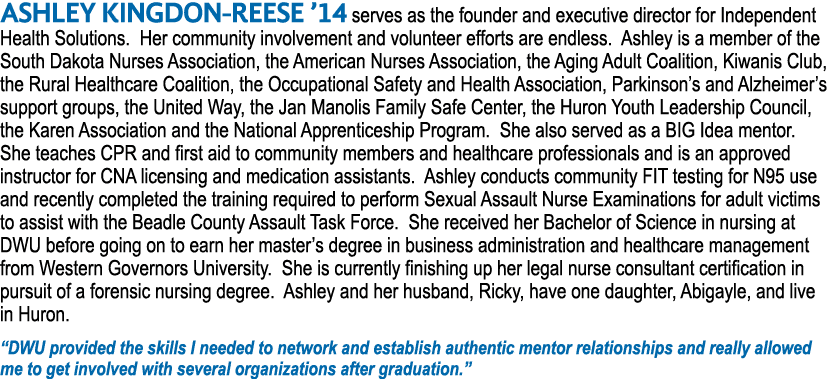 ASHLEY KINGDON-REESE ’14 serves as the founder and executive director for Independent Health Solutions. Her community involvement and volunteer efforts are endless. Ashley is a member of the South Dakota Nurses Association, the American Nurses Association, the Aging Adult Coalition, Kiwanis Club, the Rural Healthcare Coalition, the Occupational Safety and Health Association, Parkinson’s and Alzheimer’s support groups, the United Way, the Jan Manolis Family Safe Center, the Huron Youth Leadership Council, the Karen Association and the National Apprenticeship Program. She also served as a BIG Idea mentor. She teaches CPR and first aid to community members and healthcare professionals and is an approved instructor for CNA licensing and medication assistants. Ashley conducts community FIT testing for N95 use and recently completed the training required to perform Sexual Assault Nurse Examinations for adult victims to assist with the Beadle County Assault Task Force. She received her Bachelor of Science in nursing at DWU before going on to earn her master’s degree in business administration and healthcare management from Western Governors University. She is currently finishing up her legal nurse consultant certification in pursuit of a forensic nursing degree. Ashley and her husband, Ricky, have one daughter, Abigayle, and live in Huron.

“DWU provided the skills I needed to network and establish authentic mentor relationships and really allowed me to get involved with several organizations after graduation.”